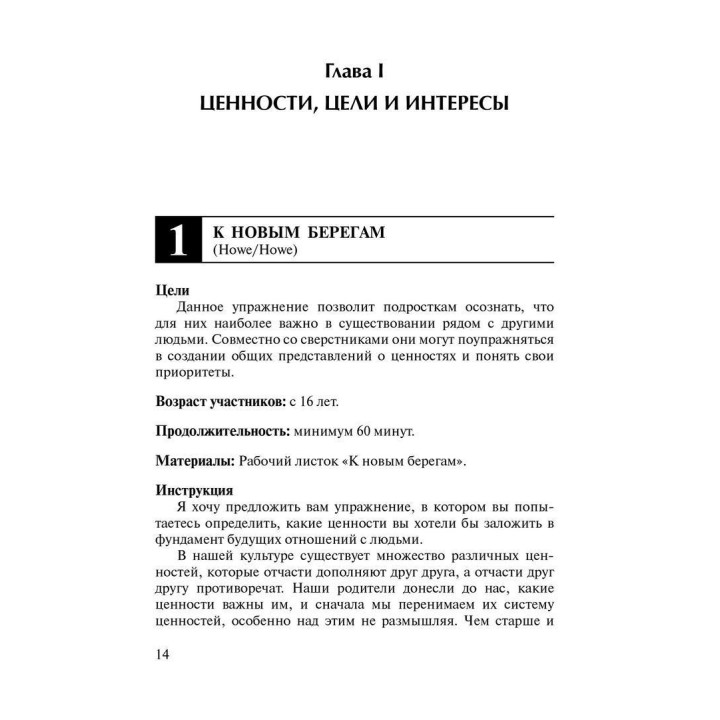 Глава I
ЦЕННОСТИ, ЦЕЛИ И ИНТЕРЕСЫ

1 К НОВЫМ БЕРЕГАМ
(Howe/Howe)

Цели
Данное упражнение позволит подросткам осознать, что для них наиболее важно в существовании рядом с другими людьми. Совместно со сверстниками они могут поупражняться в создании общих представлений о ценностях и понять свои приоритеты.

Возраст участников: с 16 лет.

Продолжительность: минимум 60 минут.

Материалы: Рабочий листок «К новым берегам».

Инструкция
Я хочу предложить вам упражнение, в котором вы попытаетесь определить, какие ценности вы хотели бы заложить в фундамент будущих отношений с людьми.
В нашей культуре существует множество различных ценностей, которые отчасти дополняют друг друга, а отчасти друг другу противоречат. Наши родители донесли до нас, какие ценности важны им, и сначала мы перенимаем их систему ценностей, особенно над этим не размышляя. Чем старше и

14